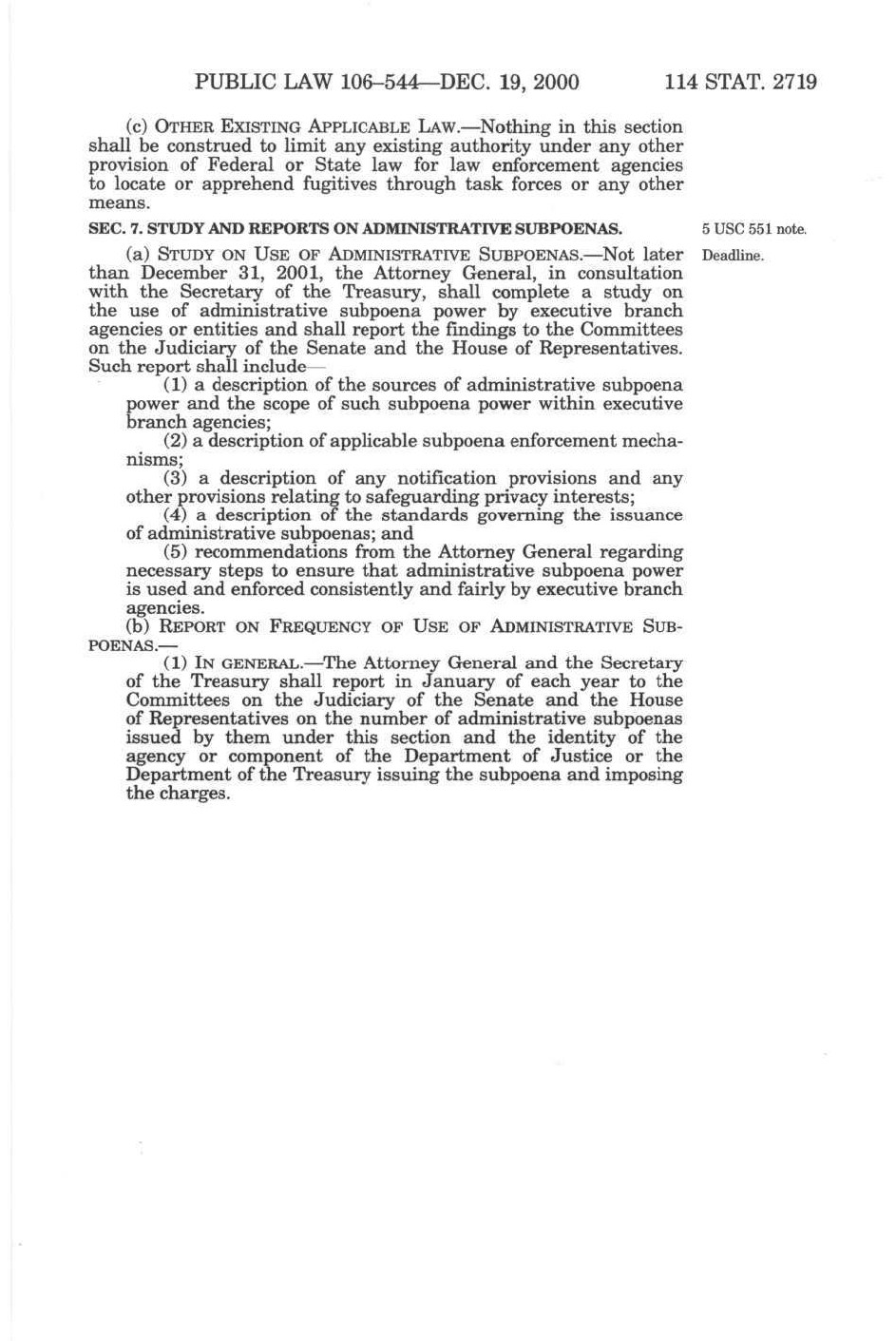 PUBLIC LAW 106–544—DEC. 19, 2000 114 STAT. 2719

(c) OTHER EXISTING APPLICABLE LAW.—Nothing in this section shall be construed to limit any existing authority under any other provision of Federal or State law for law enforcement agencies to locate or apprehend fugitives through task forces or any other means.

SEC. 7. STUDY AND REPORTS ON ADMINISTRATIVE SUBPOENAS.

5 USC 551 note.

Deadline.

(a) STUDY ON USE OF ADMINISTRATIVE SUBPOENAS.—Not later than December 31, 2001, the Attorney General, in consultation with the Secretary of the Treasury, shall complete a study on the use of administrative subpoena power by executive branch agencies or entities and shall report the findings to the Committees on the Judiciary of the Senate and the House of Representatives. Such report shall include—

(1) a description of the sources of administrative subpoena power and the scope of such subpoena power within executive branch agencies;

(2) a description of applicable subpoena enforcement mechanisms;

(3) a description of any notification provisions and any other provisions relating to safeguarding privacy interests;

(4) a description of the standards governing the issuance of administrative subpoenas; and

(5) recommendations from the Attorney General regarding necessary steps to ensure that administrative subpoena power is used and enforced consistently and fairly by executive branch agencies.

(b) REPORT ON FREQUENCY OF USE OF ADMINISTRATIVE SUBPOENAS.—

(1) IN GENERAL.—The Attorney General and the Secretary of the Treasury shall report in January of each year to the Committees on the Judiciary of the Senate and the House of Representatives on the number of administrative subpoenas issued by them under this section and the identity of the agency or component of the Department of Justice or the Department of the Treasury issuing the subpoena and imposing the charges.